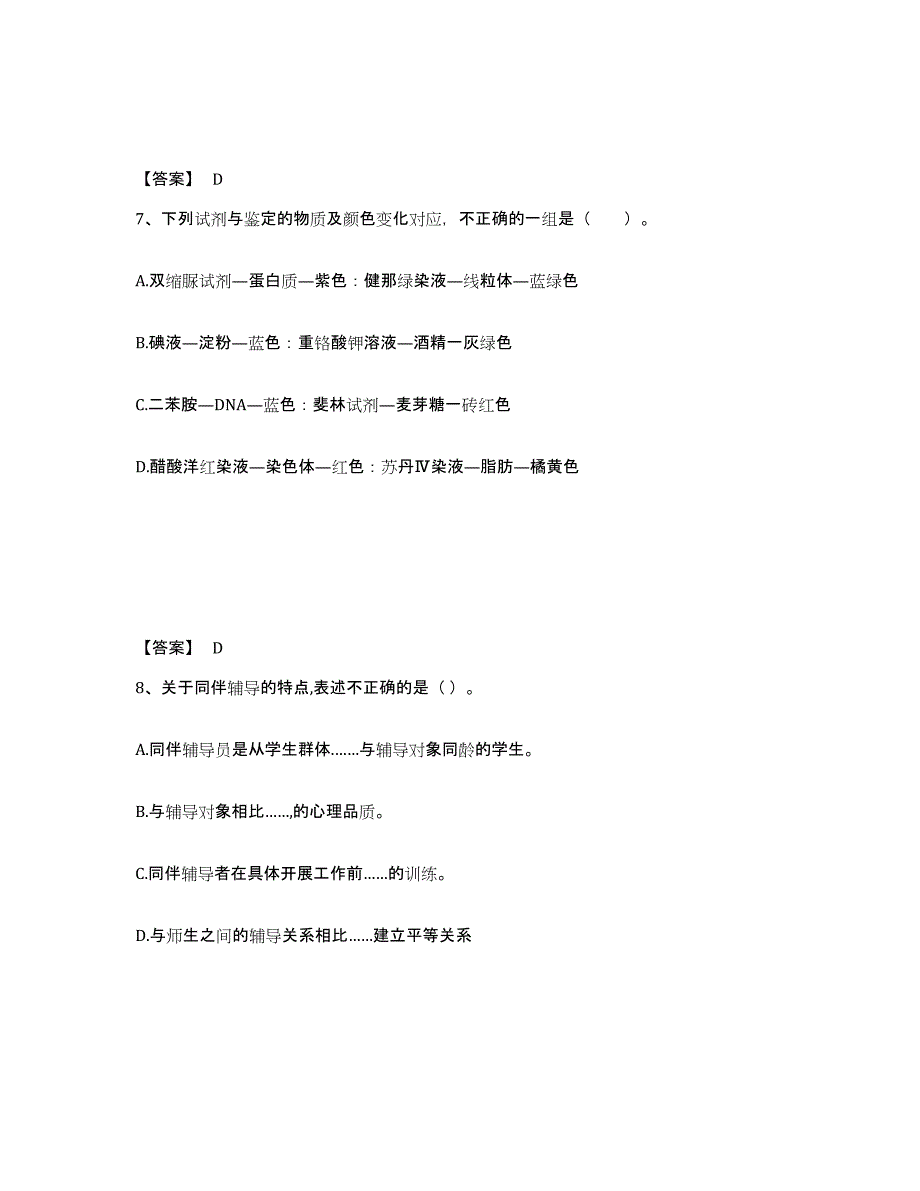 【答案】 D

7、下列试剂与鉴定的物质及颜色变化对应，不正确的一组是（　　）。

A.双缩脲试剂—蛋白质—紫色：健那绿染液—线粒体—蓝绿色

B.碘液—淀粉—蓝色：重铬酸钾溶液—酒精一灰绿色

C.二苯胺—DNA—蓝色：斐林试剂—麦芽糖一砖红色

D.醋酸洋红染液—染色体—红色：苏丹Ⅳ染液—脂肪—橘黄色

【答案】 D

8、关于同伴辅导的特点,表述不正确的是（）。

A.同伴辅导员是从学生群体.......与辅导对象同龄的学生。

B.与辅导对象相比......,的心理品质。

C.同伴辅导者在具体开展工作前......的训练。

D.与师生之间的辅导关系相比......建立平等关系